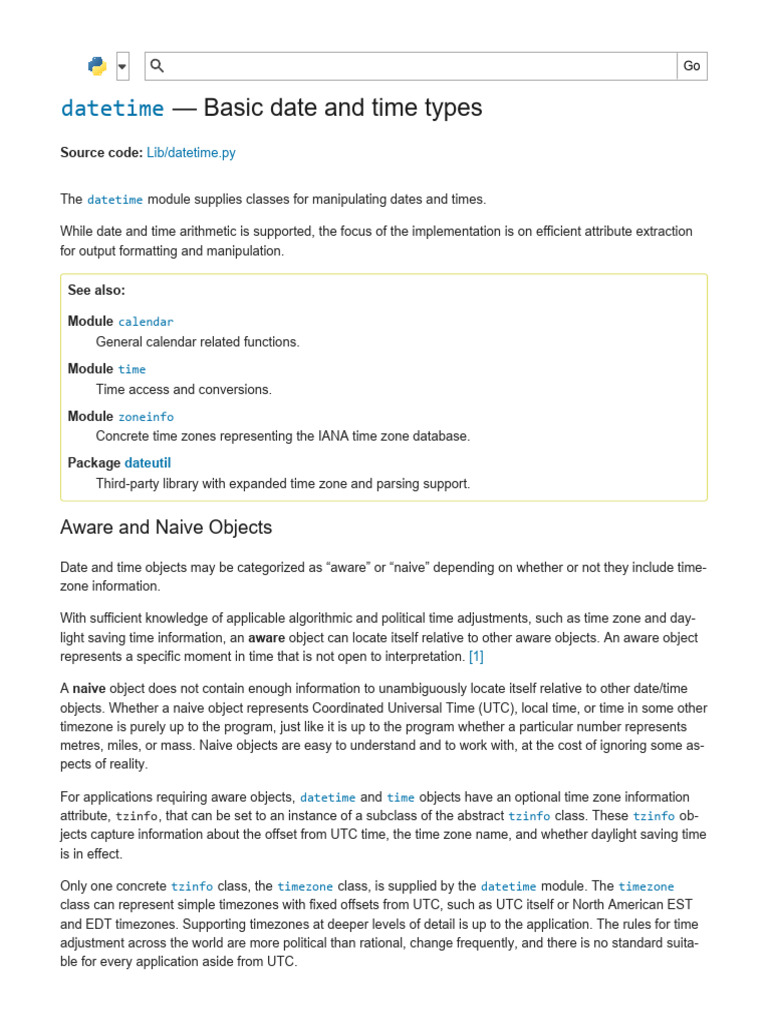 Go

datetime — Basic date and time types

Source code: Lib/datetime.py

The datetime module supplies classes for manipulating dates and times.

While date and time arithmetic is supported, the focus of the implementation is on efficient attribute extraction for output formatting and manipulation.

See also:

Module calendar
General calendar related functions.

Module time
Time access and conversions.

Module zoneinfo
Concrete time zones representing the IANA time zone database.

Package dateutil
Third-party library with expanded time zone and parsing support.

Aware and Naive Objects

Date and time objects may be categorized as “aware” or “naive” depending on whether or not they include timezone information.

With sufficient knowledge of applicable algorithmic and political time adjustments, such as time zone and daylight saving time information, an aware object can locate itself relative to other aware objects. An aware object represents a specific moment in time that is not open to interpretation. [1]

A naive object does not contain enough information to unambiguously locate itself relative to other date/time objects. Whether a naive object represents Coordinated Universal Time (UTC), local time, or time in some other timezone is purely up to the program, just like it is up to the program whether a particular number represents metres, miles, or mass. Naive objects are easy to understand and to work with, at the cost of ignoring some aspects of reality.

For applications requiring aware objects, datetime and time objects have an optional time zone information attribute, tzinfo, that can be set to an instance of a subclass of the abstract tzinfo class. These tzinfo objects capture information about the offset from UTC time, the time zone name, and whether daylight saving time is in effect.

Only one concrete tzinfo class, the timezone class, is supplied by the datetime module. The timezone class can represent simple timezones with fixed offsets from UTC, such as UTC itself or North American EST and EDT timezones. Supporting timezones at deeper levels of detail is up to the application. The rules for time adjustment across the world are more political than rational, change frequently, and there is no standard suitable for every application aside from UTC.